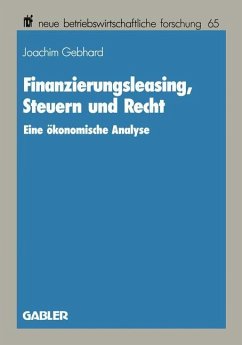 nbf neue betriebswirtschaftliche forschung 65

Joachim Gebhard

Finanzierungsleasing, Steuern und Recht

Eine ökonomische Analyse

GABLER